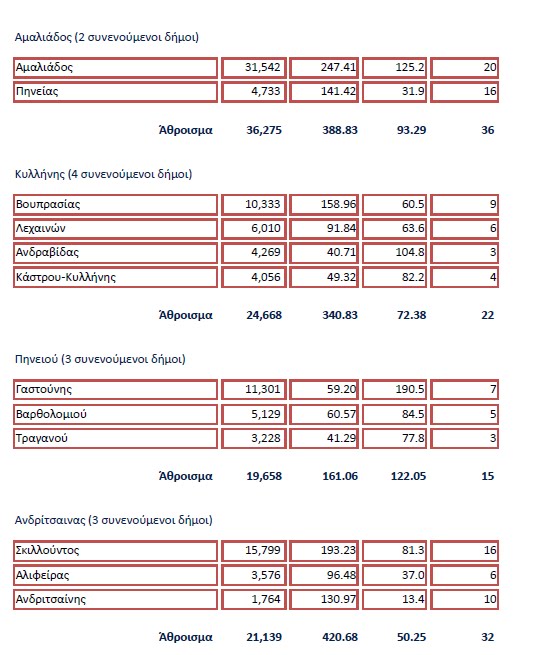 Αμαλιάδος (2 συνενούμενοι δήμοι)

| | | | | |
|---|---|---|---|---|
| Αμαλιάδος | 31,542 | 247.41 | 125.2 | 20 |
| Πηνείας | 4,733 | 141.42 | 31.9 | 16 |
| **Άθροισμα** | **36,275** | **388.83** | **93.29** | **36** |

Κυλλήνης (4 συνενούμενοι δήμοι)

| | | | | |
|---|---|---|---|---|
| Βουπρασίας | 10,333 | 158.96 | 60.5 | 9 |
| Λεχαινών | 6,010 | 91.84 | 63.6 | 6 |
| Ανδραβίδας | 4,269 | 40.71 | 104.8 | 3 |
| Κάστρου-Κυλλήνης | 4,056 | 49.32 | 82.2 | 4 |
| **Άθροισμα** | **24,668** | **340.83** | **72.38** | **22** |

Πηνειού (3 συνενούμενοι δήμοι)

| | | | | |
|---|---|---|---|---|
| Γαστούνης | 11,301 | 59.20 | 190.5 | 7 |
| Βαρθολομιού | 5,129 | 60.57 | 84.5 | 5 |
| Τραγανού | 3,228 | 41.29 | 77.8 | 3 |
| **Άθροισμα** | **19,658** | **161.06** | **122.05** | **15** |

Ανδρίτσαινας (3 συνενούμενοι δήμοι)

| | | | | |
|---|---|---|---|---|
| Σκιλλούντος | 15,799 | 193.23 | 81.3 | 16 |
| Αλιφείρας | 3,576 | 96.48 | 37.0 | 6 |
| Ανδριτσαίνης | 1,764 | 130.97 | 13.4 | 10 |
| **Άθροισμα** | **21,139** | **420.68** | **50.25** | **32** |